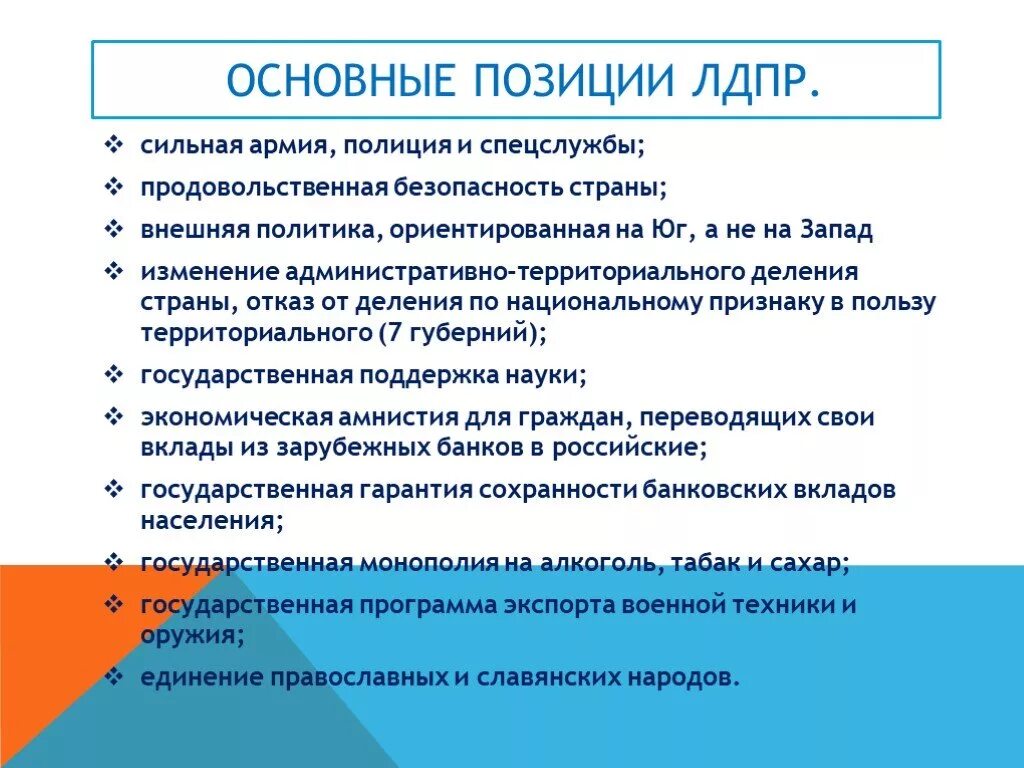 ОСНОВНЫЕ ПОЗИЦИИ ЛДПР.

❖ сильная армия, полиция и спецслужбы;

❖ продовольственная безопасность страны;

❖ внешняя политика, ориентированная на Юг, а не на Запад

❖ изменение административно-территориального деления страны, отказ от деления по национальному признаку в пользу территориального (7 губерний);

❖ государственная поддержка науки;

❖ экономическая амнистия для граждан, переводящих свои вклады из зарубежных банков в российские;

❖ государственная гарантия сохранности банковских вкладов населения;

❖ государственная монополия на алкоголь, табак и сахар;

❖ государственная программа экспорта военной техники и оружия;

❖ единение православных и славянских народов.